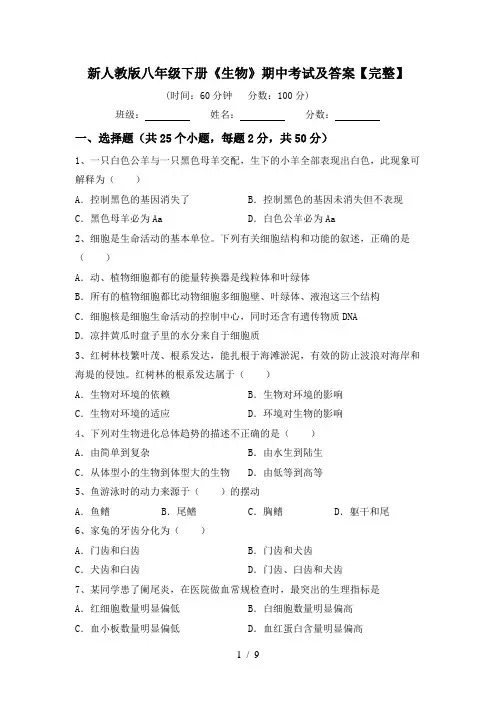 新人教版八年级下册《生物》期中考试及答案【完整】

(时间：60 分钟　分数：100 分)

班级：________　姓名：________　分数：________

一、选择题（共 25 个小题，每题 2 分，共 50 分）

1、一只白色公羊与一只黑色母羊交配，生下的小羊全部表现出白色，此现象可解释为（　　）

A．控制黑色的基因消失了　　B．控制黑色的基因未消失但不表现

C．黑色母羊必为 Aa　　D．白色公羊必为 Aa

2、细胞是生命活动的基本单位。下列有关细胞结构和功能的叙述，正确的是（　　）

A．动、植物细胞都有的能量转换器是线粒体和叶绿体

B．所有的植物细胞都比动物细胞多细胞壁、叶绿体、液泡这三个结构

C．细胞核是细胞生命活动的控制中心，同时还含有遗传物质 DNA

D．凉拌黄瓜时盘子里的水分来自于细胞质

3、红树林枝繁叶茂、根系发达，能扎根于海滩淤泥，有效的防止波浪对海岸和海堤的侵蚀。红树林的根系发达属于（　　）

A．生物对环境的依赖　　B．生物对环境的影响

C．生物对环境的适应　　D．环境对生物的影响

4、下列对生物进化总体趋势的描述不正确的是（　　）

A．由简单到复杂　　B．由水生到陆生

C．从体型小的生物到体型大的生物　　D．由低等到高等

5、鱼游泳时的动力来源于（　　）的摆动

A．鱼鳍　　B．尾鳍　　C．胸鳍　　D．躯干和尾

6、家兔的牙齿分化为（　　）

A．门齿和臼齿　　B．门齿和犬齿

C．犬齿和臼齿　　D．门齿、臼齿和犬齿

7、某同学患了阑尾炎，在医院做血常规检查时，最突出的生理指标是

A．红细胞数量明显偏低　　B．白细胞数量明显偏高

C．血小板数量明显偏低　　D．血红蛋白含量明显偏高

1 / 9